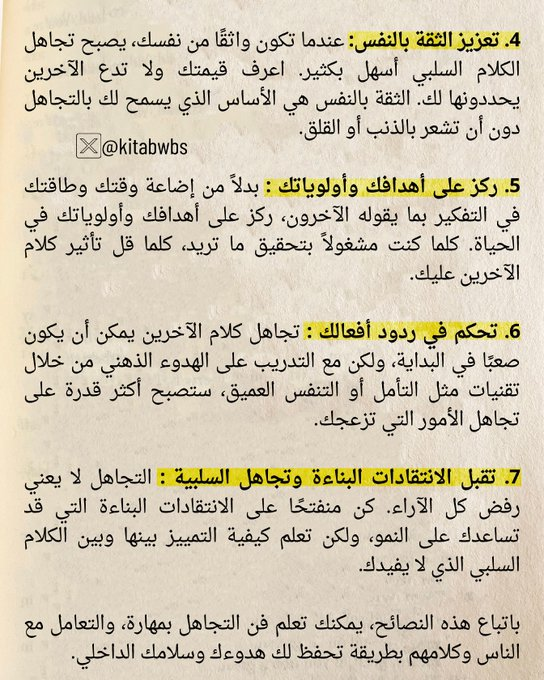 4. تعزيز الثقة بالنفس: عندما تكون واثقًا من نفسك، يصبح تجاهل الكلام السلبي أسهل بكثير. اعرف قيمتك ولا تدع الآخرين يحددونها لك. الثقة بالنفس هي الأساس الذي يسمح لك بالتجاهل دون أن تشعر بالذنب أو القلق.

@kitabwbs

5. ركز على أهدافك وأولوياتك : بدلاً من إضاعة وقتك وطاقتك في التفكير بما يقوله الآخرون، ركز على أهدافك وأولوياتك في الحياة. كلما كنت مشغولاً بتحقيق ما تريد، كلما قل تأثير كلام الآخرين عليك.

6. تحكم في ردود أفعالك : تجاهل كلام الآخرين يمكن أن يكون صعبًا في البداية، ولكن مع التدريب على الهدوء الذهني من خلال تقنيات مثل التأمل أو التنفس العميق، ستصبح أكثر قدرة على تجاهل الأمور التي تزعجك.

7. تقبل الانتقادات البناءة وتجاهل السلبية : التجاهل لا يعني رفض كل الآراء. كن منفتحًا على الانتقادات البناءة التي قد تساعدك على النمو، ولكن تعلم كيفية التمييز بينها وبين الكلام السلبي الذي لا يفيدك.

باتباع هذه النصائح، يمكنك تعلم فن التجاهل بمهارة، والتعامل مع الناس وكلامهم بطريقة تحفظ لك هدوءك وسلامك الداخلي.